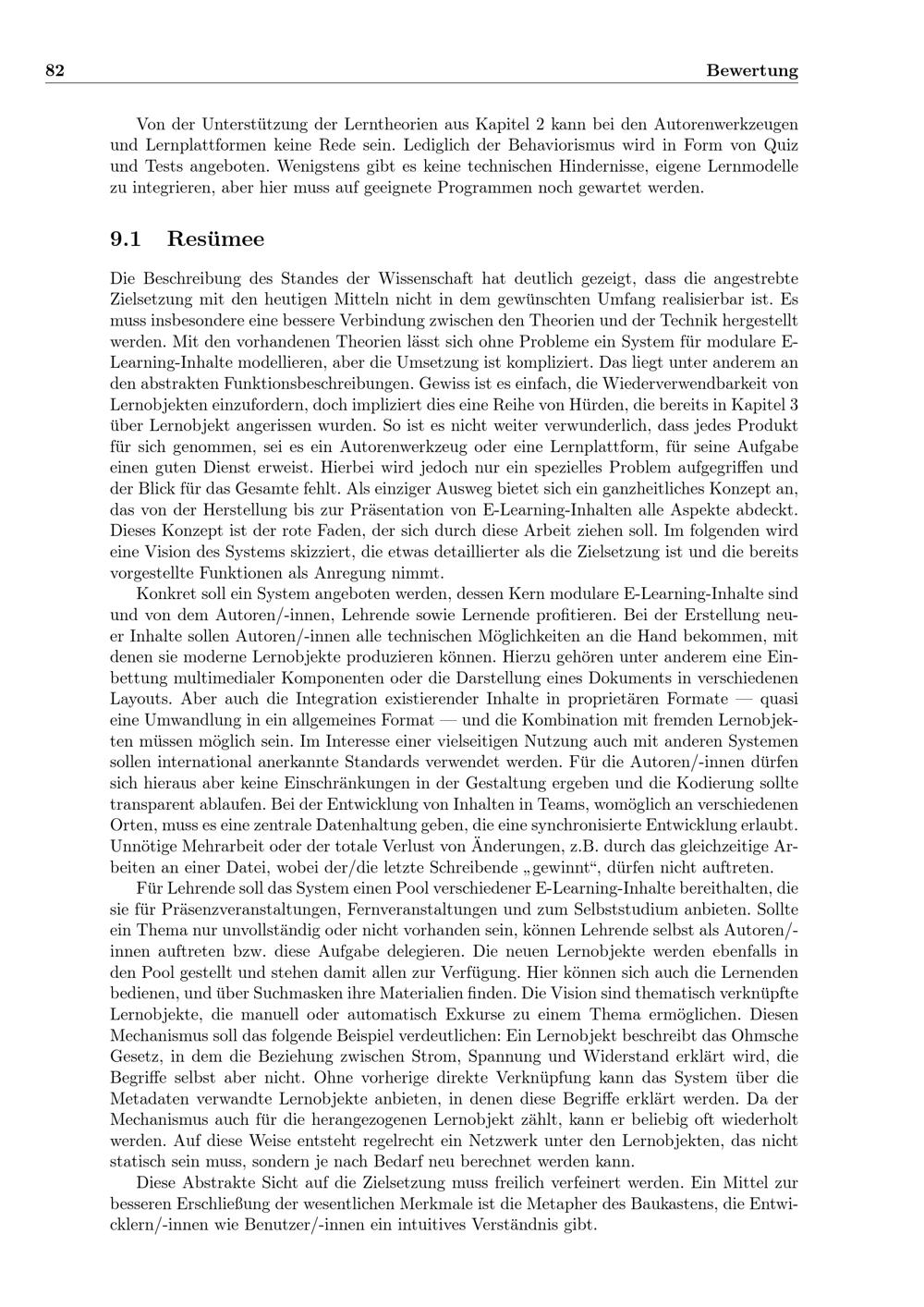 82 Bewertung

Von der Unterstützung der Lerntheorien aus Kapitel 2 kann bei den Autorenwerkzeugen und Lernplattformen keine Rede sein. Lediglich der Behaviorismus wird in Form von Quiz und Tests angeboten. Wenigstens gibt es keine technischen Hindernisse, eigene Lernmodelle zu integrieren, aber hier muss auf geeignete Programmen noch gewartet werden.

9.1 Resümee

Die Beschreibung des Standes der Wissenschaft hat deutlich gezeigt, dass die angestrebte Zielsetzung mit den heutigen Mitteln nicht in dem gewünschten Umfang realisierbar ist. Es muss insbesondere eine bessere Verbindung zwischen den Theorien und der Technik hergestellt werden. Mit den vorhandenen Theorien lässt sich ohne Probleme ein System für modulare E-Learning-Inhalte modellieren, aber die Umsetzung ist kompliziert. Das liegt unter anderem an den abstrakten Funktionsbeschreibungen. Gewiss ist es einfach, die Wiederverwendbarkeit von Lernobjekten einzufordern, doch impliziert dies eine Reihe von Hürden, die bereits in Kapitel 3 über Lernobjekt angerissen wurden. So ist es nicht weiter verwunderlich, dass jedes Produkt für sich genommen, sei es ein Autorenwerkzeug oder eine Lernplattform, für seine Aufgabe einen guten Dienst erweist. Hierbei wird jedoch nur ein spezielles Problem aufgegriffen und der Blick für das Gesamte fehlt. Als einziger Ausweg bietet sich ein ganzheitliches Konzept an, das von der Herstellung bis zur Präsentation von E-Learning-Inhalten alle Aspekte abdeckt. Dieses Konzept ist der rote Faden, der sich durch diese Arbeit ziehen soll. Im folgenden wird eine Vision des Systems skizziert, die etwas detaillierter als die Zielsetzung ist und die bereits vorgestellte Funktionen als Anregung nimmt.

Konkret soll ein System angeboten werden, dessen Kern modulare E-Learning-Inhalte sind und von dem Autoren/-innen, Lehrende sowie Lernende profitieren. Bei der Erstellung neuer Inhalte sollen Autoren/-innen alle technischen Möglichkeiten an die Hand bekommen, mit denen sie moderne Lernobjekte produzieren können. Hierzu gehören unter anderem eine Einbettung multimedialer Komponenten oder die Darstellung eines Dokuments in verschiedenen Layouts. Aber auch die Integration existierender Inhalte in proprietären Formate — quasi eine Umwandlung in ein allgemeines Format — und die Kombination mit fremden Lernobjekten müssen möglich sein. Im Interesse einer vielseitigen Nutzung auch mit anderen Systemen sollen international anerkannte Standards verwendet werden. Für die Autoren/-innen dürfen sich hieraus aber keine Einschränkungen in der Gestaltung ergeben und die Kodierung sollte transparent ablaufen. Bei der Entwicklung von Inhalten in Teams, womöglich an verschiedenen Orten, muss es eine zentrale Datenhaltung geben, die eine synchronisierte Entwicklung erlaubt. Unnötige Mehrarbeit oder der totale Verlust von Änderungen, z.B. durch das gleichzeitige Arbeiten an einer Datei, wobei der/die letzte Schreibende „gewinnt“, dürfen nicht auftreten.

Für Lehrende soll das System einen Pool verschiedener E-Learning-Inhalte bereithalten, die sie für Präsenzveranstaltungen, Fernveranstaltungen und zum Selbststudium anbieten. Sollte ein Thema nur unvollständig oder nicht vorhanden sein, können Lehrende selbst als Autoren/-innen auftreten bzw. diese Aufgabe delegieren. Die neuen Lernobjekte werden ebenfalls in den Pool gestellt und stehen damit allen zur Verfügung. Hier können sich auch die Lernenden bedienen, und über Suchmasken ihre Materialien finden. Die Vision sind thematisch verknüpfte Lernobjekte, die manuell oder automatisch Exkurse zu einem Thema ermöglichen. Diesen Mechanismus soll das folgende Beispiel verdeutlichen: Ein Lernobjekt beschreibt das Ohmsche Gesetz, in dem die Beziehung zwischen Strom, Spannung und Widerstand erklärt wird, die Begriffe selbst aber nicht. Ohne vorherige direkte Verknüpfung kann das System über die Metadaten verwandte Lernobjekte anbieten, in denen diese Begriffe erklärt werden. Da der Mechanismus auch für die herangezogenen Lernobjekt zählt, kann er beliebig oft wiederholt werden. Auf diese Weise entsteht regelrecht ein Netzwerk unter den Lernobjekten, das nicht statisch sein muss, sondern je nach Bedarf neu berechnet werden kann.

Diese Abstrakte Sicht auf die Zielsetzung muss freilich verfeinert werden. Ein Mittel zur besseren Erschließung der wesentlichen Merkmale ist die Metapher des Baukastens, die Entwicklern/-innen wie Benutzer/-innen ein intuitives Verständnis gibt.